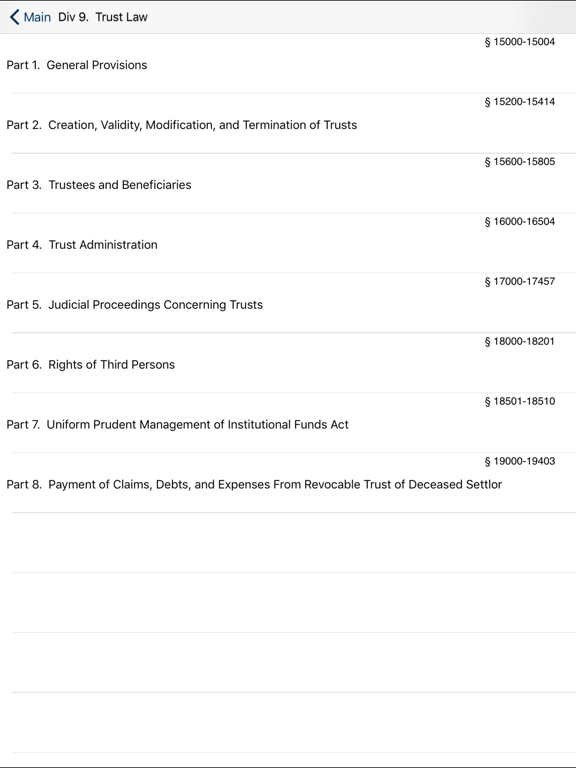 Main Div 9. Trust Law

§ 15000-15004
Part 1. General Provisions

§ 15200-15414
Part 2. Creation, Validity, Modification, and Termination of Trusts

§ 15600-15805
Part 3. Trustees and Beneficiaries

§ 16000-16504
Part 4. Trust Administration

§ 17000-17457
Part 5. Judicial Proceedings Concerning Trusts

§ 18000-18201
Part 6. Rights of Third Persons

§ 18501-18510
Part 7. Uniform Prudent Management of Institutional Funds Act

§ 19000-19403
Part 8. Payment of Claims, Debts, and Expenses From Revocable Trust of Deceased Settlor